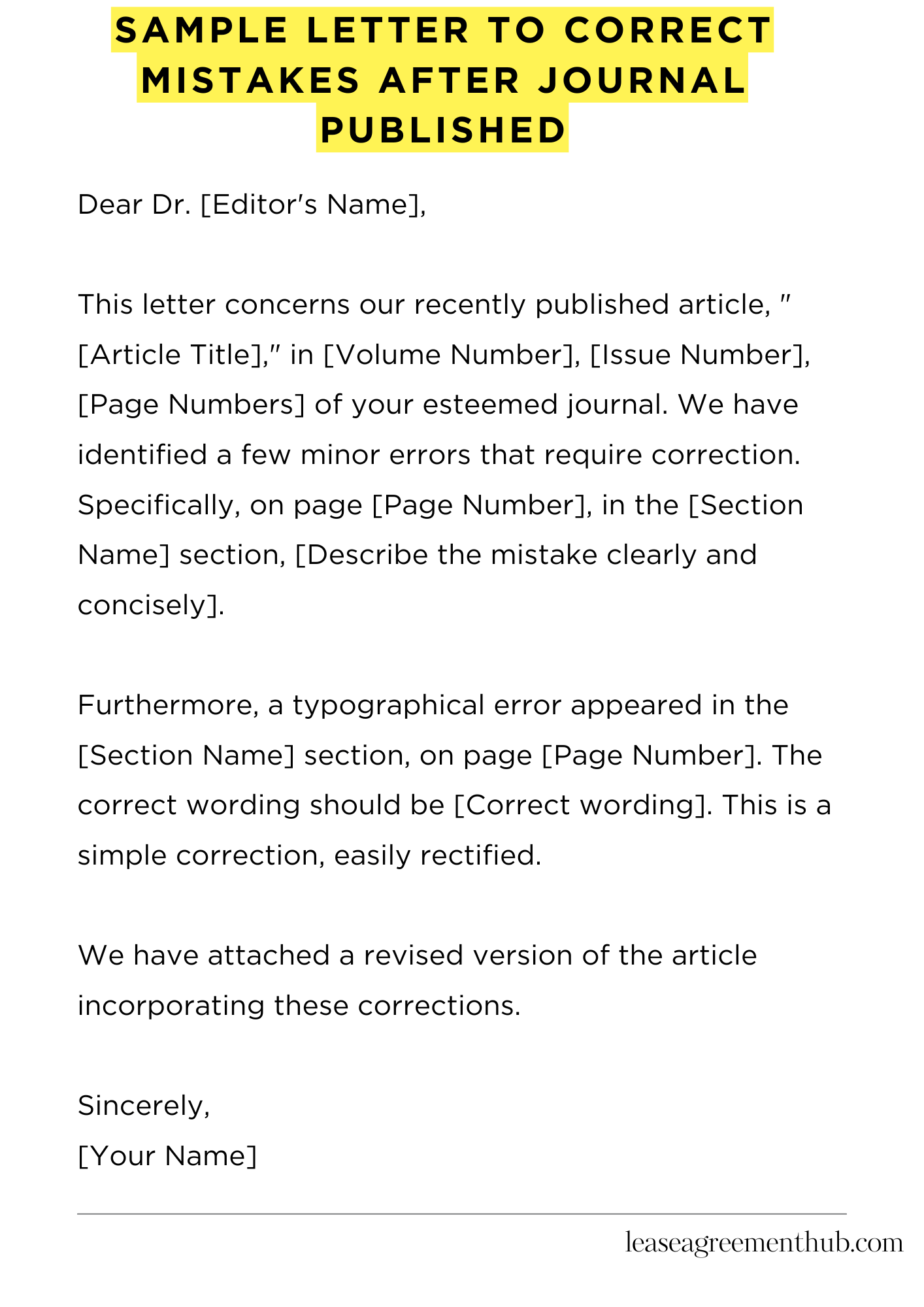 SAMPLE LETTER TO CORRECT MISTAKES AFTER JOURNAL PUBLISHED

Dear Dr. [Editor's Name],

This letter concerns our recently published article, "[Article Title]," in [Volume Number], [Issue Number], [Page Numbers] of your esteemed journal. We have identified a few minor errors that require correction. Specifically, on page [Page Number], in the [Section Name] section, [Describe the mistake clearly and concisely].

Furthermore, a typographical error appeared in the [Section Name] section, on page [Page Number]. The correct wording should be [Correct wording]. This is a simple correction, easily rectified.

We have attached a revised version of the article incorporating these corrections.

Sincerely,
[Your Name]

leaseagreementhub.com